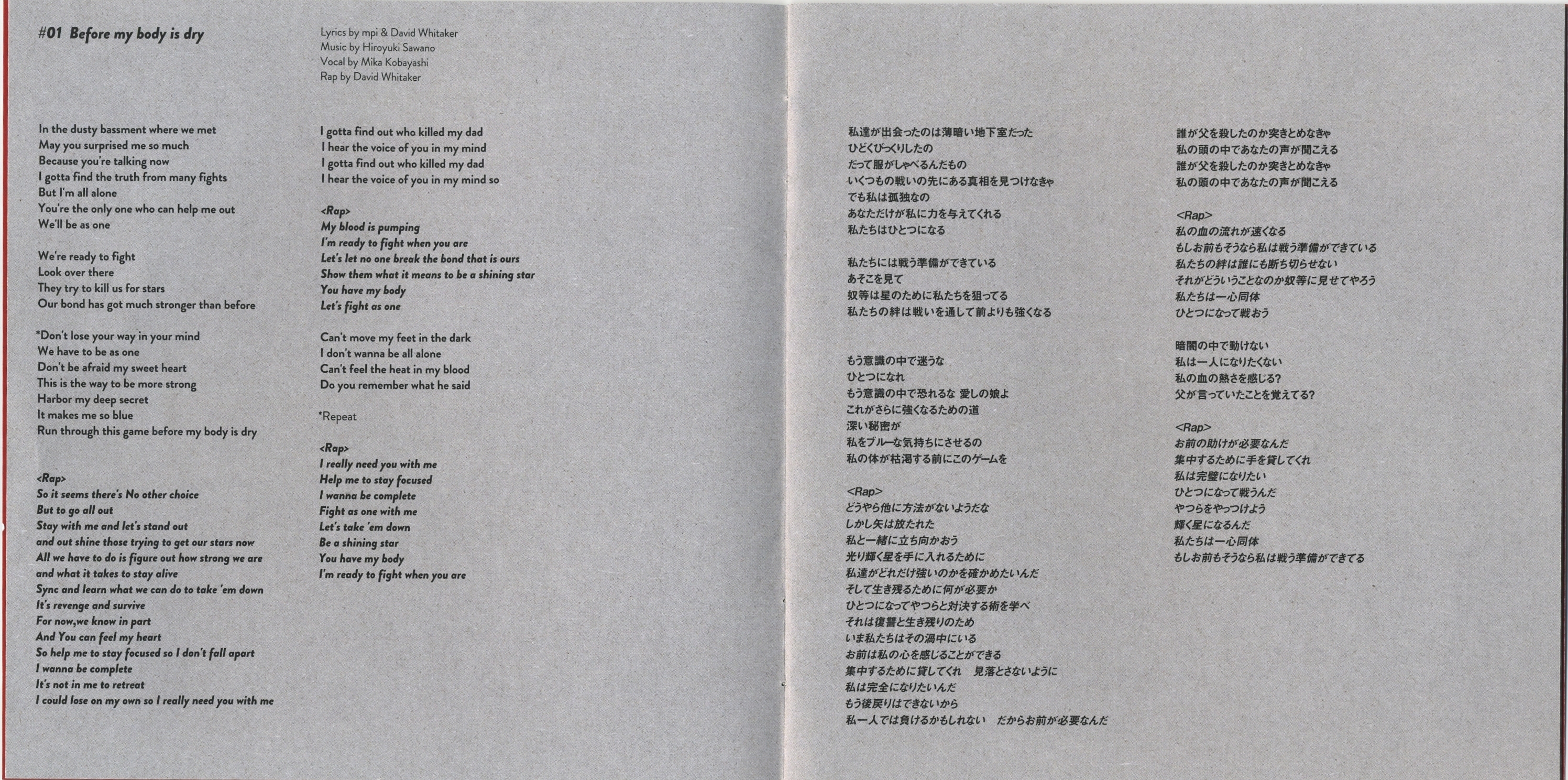 #01 Before my body is dry

Lyrics by mpi & David Whitaker
Music by Hiroyuki Sawano
Vocal by Mika Kobayashi
Rap by David Whitaker

In the dusty bassment where we met
May you surprised me so much
Because you're talking now
I gotta find the truth from many fights
But I'm all alone
You're the only one who can help me out
We'll be as one

We're ready to fight
Look over there
They try to kill us for stars
Our bond has got much stronger than before

*Don't lose your way in your mind
We have to be as one
Don't be afraid my sweet heart
This is the way to be more strong
Harbor my deep secret
It makes me so blue
Run through this game before my body is dry

<Rap>
So it seems there's No other choice
But to go all out
Stay with me and let's stand out
and out shine those trying to get our stars now
All we have to do is figure out how strong we are
and what it takes to stay alive
Sync and learn what we can do to take 'em down
It's revenge and survive
For now,we know in part
And You can feel my heart
So help me to stay focused so I don't fall apart
I wanna be complete
It's not in me to retreat
I could lose on my own so I really need you with me

I gotta find out who killed my dad
I hear the voice of you in my mind
I gotta find out who killed my dad
I hear the voice of you in my mind so

<Rap>
My blood is pumping
I'm ready to fight when you are
Let's let no one break the bond that is ours
Show them what it means to be a shining star
You have my body
Let's fight as one

Can't move my feet in the dark
I don't wanna be all alone
Can't feel the heat in my blood
Do you remember what he said

*Repeat

<Rap>
I really need you with me
Help me to stay focused
I wanna be complete
Fight as one with me
Let's take 'em down
Be a shining star
You have my body
I'm ready to fight when you are

私達が出会ったのは薄暗い地下室だった
ひどくびっくりしたの
だって服がしゃべるんだもの
いくつもの戦いの先にある真相を見つけなきゃ
でも私は孤独なの
あなただけが私に力を与えてくれる
私たちはひとつになる

私たちには戦う準備ができている
あそこを見て
奴等は星のために私たちを狙ってる
私たちの絆は戦いを通して前よりも強くなる

もう意識の中で迷うな
ひとつになれ
もう意識の中で恐れるな 愛しの娘よ
これがさらに強くなるための道
深い秘密が
私をブルーな気持ちにさせるの
私の体が枯渇する前にこのゲームを

<Rap>
どうやら他に方法がないようだな
しかし矢は放たれた
私と一緒に立ち向かおう
光り輝く星を手に入れるために
私達がどれだけ強いのかを確かめたいんだ
そして生き残るために何が必要か
ひとつになってやつらと対決する術を学べ
それは復讐と生き残りのため
いま私たちはその渦中にいる
お前は私の心を感じることができる
集中するために貸してくれ 見落とさないように
私は完全になりたいんだ
もう後戻りはできないから
私一人では負けるかもしれない だからお前が必要なんだ

誰が父を殺したのか突きとめなきゃ
私の頭の中であなたの声が聞こえる
誰が父を殺したのか突きとめなきゃ
私の頭の中であなたの声が聞こえる

<Rap>
私の血の流れが速くなる
もしお前もそうなら私は戦う準備ができている
私たちの絆は誰にも断ち切らせない
それがどういうことなのか奴等に見せてやろう
私たちは一心同体
ひとつになって戦おう

暗闇の中で動けない
私は一人になりたくない
私の血の熱さを感じる?
父が言っていたことを覚えてる?

<Rap>
お前の助けが必要なんだ
集中するために手を貸してくれ
私は完璧になりたい
ひとつになって戦うんだ
やつらをやっつけよう
輝く星になるんだ
私たちは一心同体
もしお前もそうなら私は戦う準備ができてる